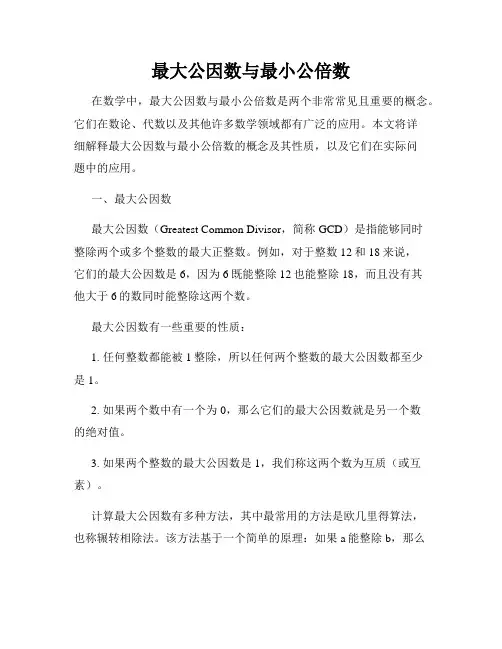 最大公因数与最小公倍数

在数学中，最大公因数与最小公倍数是两个非常常见且重要的概念。它们在数论、代数以及其他许多数学领域都有广泛的应用。本文将详细解释最大公因数与最小公倍数的概念及其性质，以及它们在实际问题中的应用。

一、最大公因数

最大公因数（Greatest Common Divisor，简称 GCD）是指能够同时整除两个或多个整数的最大正整数。例如，对于整数 12 和 18 来说，它们的最大公因数是 6，因为 6 既能整除 12 也能整除 18，而且没有其他大于 6 的数同时能整除这两个数。

最大公因数有一些重要的性质：

1. 任何整数都能被 1 整除，所以任何两个整数的最大公因数都至少是 1。

2. 如果两个数中有一个为 0，那么它们的最大公因数就是另一个数的绝对值。

3. 如果两个整数的最大公因数是 1，我们称这两个数为互质（或互素）。

计算最大公因数有多种方法，其中最常用的方法是欧几里得算法，也称辗转相除法。该方法基于一个简单的原理：如果 a 能整除 b，那么